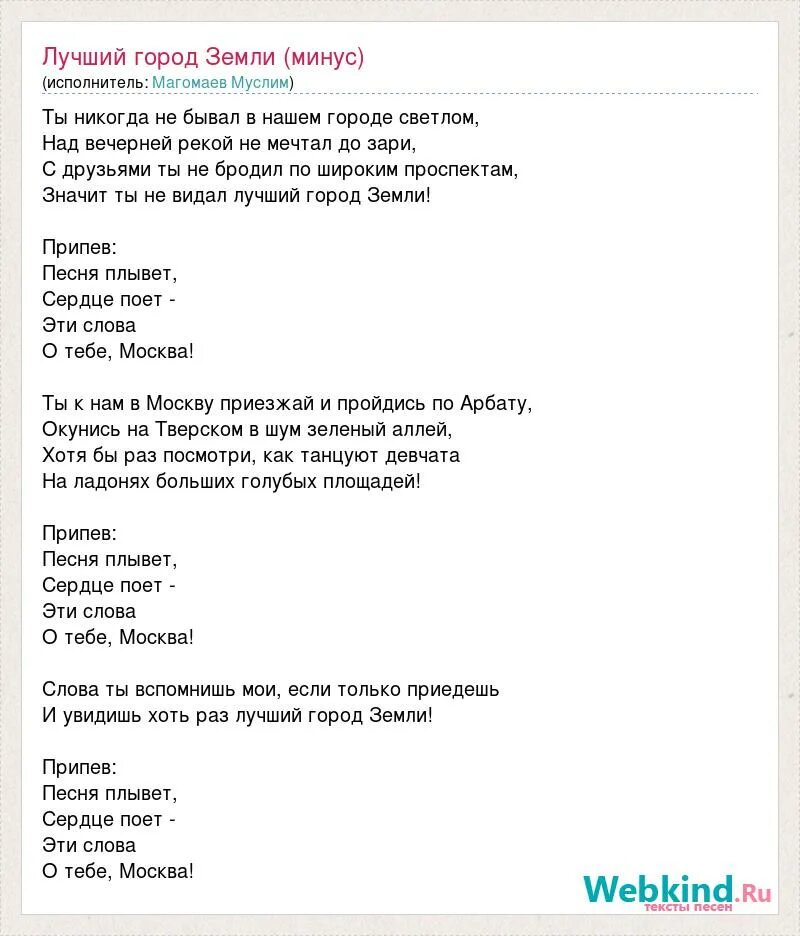 Лучший город Земли (минус)
(исполнитель: Магомаев Муслим)

Ты никогда не бывал в нашем городе светлом,
Над вечерней рекой не мечтал до зари,
С друзьями ты не бродил по широким проспектам,
Значит ты не видал лучший город Земли!

Припев:
Песня плывет,
Сердце поет -
Эти слова
О тебе, Москва!

Ты к нам в Москву приезжай и пройдись по Арбату,
Окунись на Тверском в шум зеленый аллей,
Хотя бы раз посмотри, как танцуют девчата
На ладонях больших голубых площадей!

Припев:
Песня плывет,
Сердце поет -
Эти слова
О тебе, Москва!

Слова ты вспомнишь мои, если только приедешь
И увидишь хоть раз лучший город Земли!

Припев:
Песня плывет,
Сердце поет -
Эти слова
О тебе, Москва!

Webkind.Ru
тексты песен